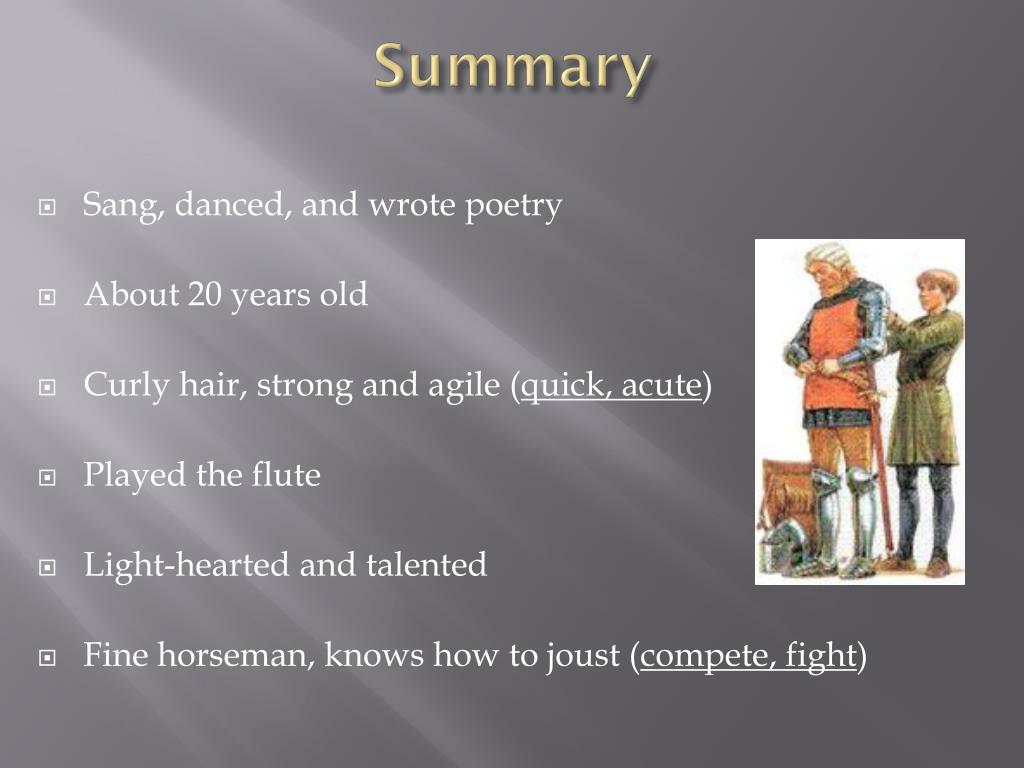 Summary

Sang, danced, and wrote poetry

About 20 years old

Curly hair, strong and agile (quick, acute)

Played the flute

Light-hearted and talented

Fine horseman, knows how to joust (compete, fight)